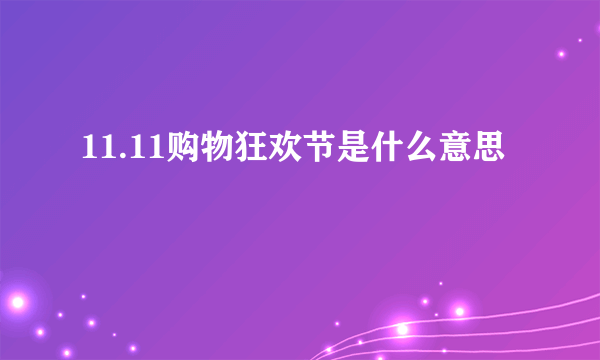 11.11购物狂欢节是什么意思